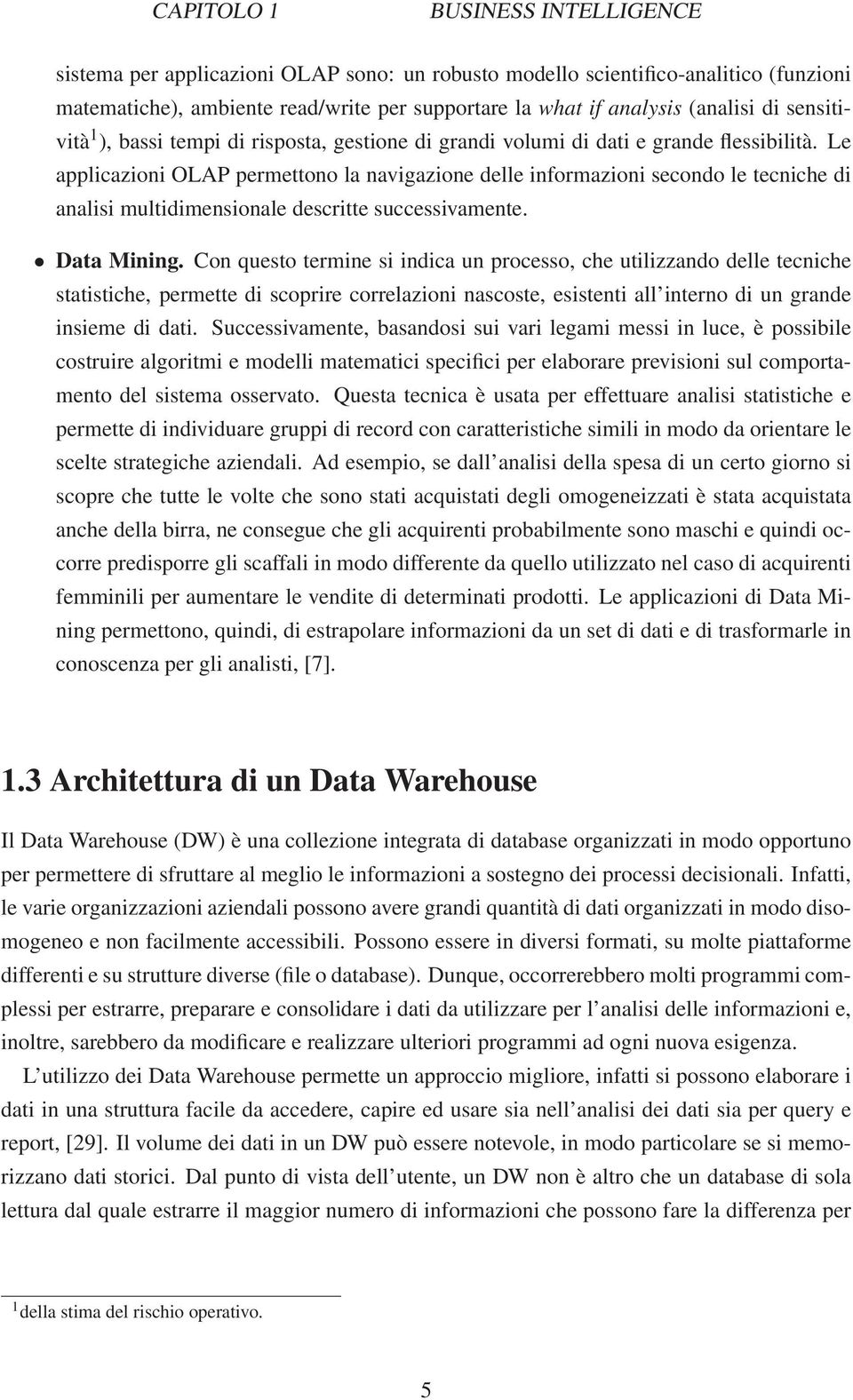 CAPITOLO 1 BUSINESS INTELLIGENCE

sistema per applicazioni OLAP sono: un robusto modello scientifico-analitico (funzioni matematiche), ambiente read/write per supportare la what if analysis (analisi di sensitività$^1$), bassi tempi di risposta, gestione di grandi volumi di dati e grande flessibilità. Le applicazioni OLAP permettono la navigazione delle informazioni secondo le tecniche di analisi multidimensionale descritte successivamente.

• Data Mining. Con questo termine si indica un processo, che utilizzando delle tecniche statistiche, permette di scoprire correlazioni nascoste, esistenti all'interno di un grande insieme di dati. Successivamente, basandosi sui vari legami messi in luce, è possibile costruire algoritmi e modelli matematici specifici per elaborare previsioni sul comportamento del sistema osservato. Questa tecnica è usata per effettuare analisi statistiche e permette di individuare gruppi di record con caratteristiche simili in modo da orientare le scelte strategiche aziendali. Ad esempio, se dall'analisi della spesa di un certo giorno si scopre che tutte le volte che sono stati acquistati degli omogeneizzati è stata acquistata anche della birra, ne consegue che gli acquirenti probabilmente sono maschi e quindi occorre predisporre gli scaffali in modo differente da quello utilizzato nel caso di acquirenti femminili per aumentare le vendite di determinati prodotti. Le applicazioni di Data Mining permettono, quindi, di estrapolare informazioni da un set di dati e di trasformarle in conoscenza per gli analisti, [7].

1.3 Architettura di un Data Warehouse

Il Data Warehouse (DW) è una collezione integrata di database organizzati in modo opportuno per permettere di sfruttare al meglio le informazioni a sostegno dei processi decisionali. Infatti, le varie organizzazioni aziendali possono avere grandi quantità di dati organizzati in modo disomogeneo e non facilmente accessibili. Possono essere in diversi formati, su molte piattaforme differenti e su strutture diverse (file o database). Dunque, occorrerebbero molti programmi complessi per estrarre, preparare e consolidare i dati da utilizzare per l'analisi delle informazioni e, inoltre, sarebbero da modificare e realizzare ulteriori programmi ad ogni nuova esigenza.

L'utilizzo dei Data Warehouse permette un approccio migliore, infatti si possono elaborare i dati in una struttura facile da accedere, capire ed usare sia nell'analisi dei dati sia per query e report, [29]. Il volume dei dati in un DW può essere notevole, in modo particolare se si memorizzano dati storici. Dal punto di vista dell'utente, un DW non è altro che un database di sola lettura dal quale estrarre il maggior numero di informazioni che possono fare la differenza per

$^1$della stima del rischio operativo.

5